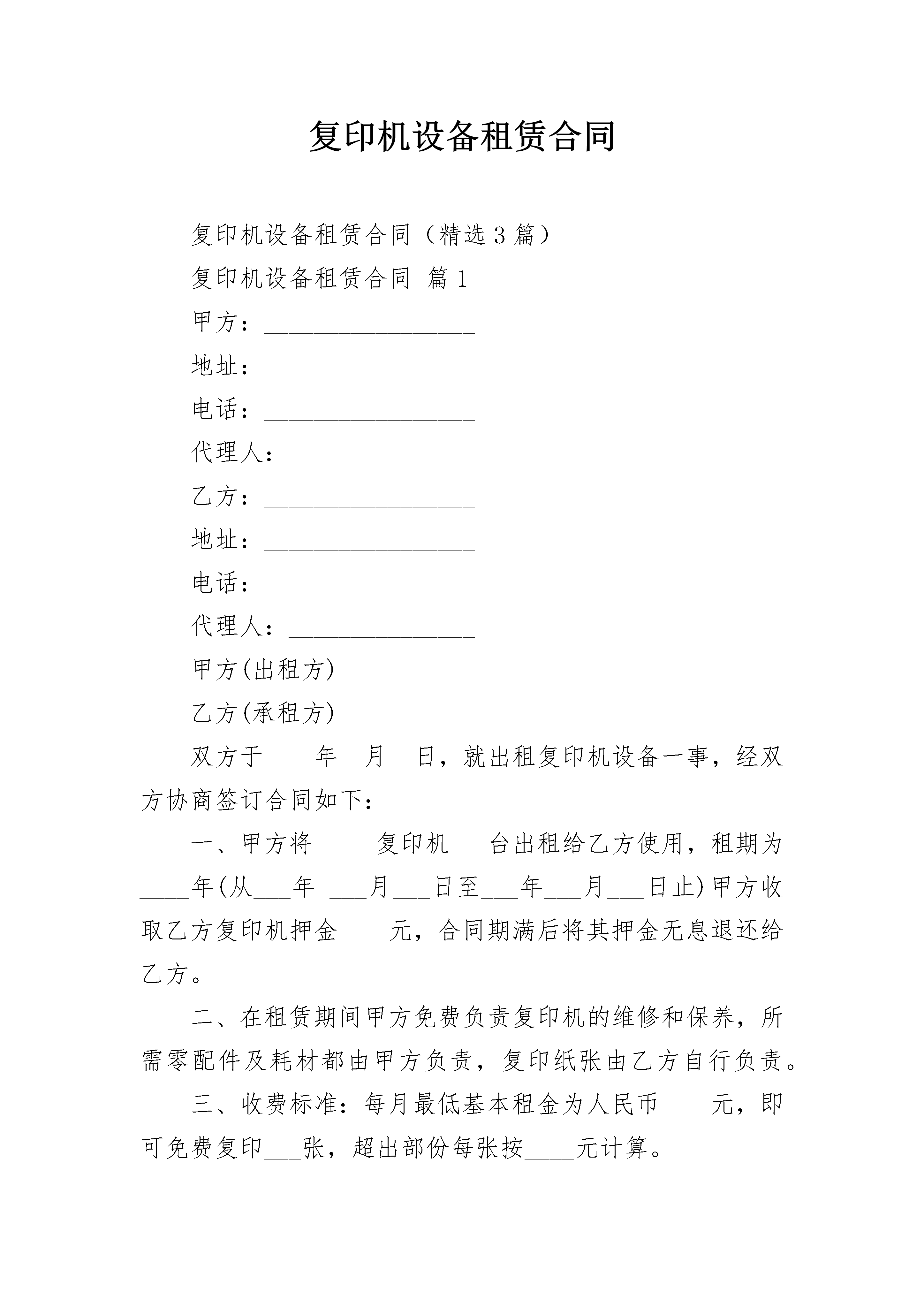 复印机设备租赁合同

复印机设备租赁合同（精选3篇）

复印机设备租赁合同 篇1

甲方：_________________

地址：_________________

电话：_________________

代理人：_______________

乙方：_________________

地址：_________________

电话：_________________

代理人：_______________

甲方(出租方)

乙方(承租方)

双方于____年__月__日，就出租复印机设备一事，经双方协商签订合同如下：

一、甲方将_____复印机___台出租给乙方使用，租期为____年(从___年 ___月___日至___年___月___日止)甲方收取乙方复印机押金____元，合同期满后将其押金无息退还给乙方。

二、在租赁期间甲方免费负责复印机的维修和保养，所需零配件及耗材都由甲方负责，复印纸张由乙方自行负责。

三、收费标准：每月最低基本租金为人民币____元，即可免费复印___张，超出部份每张按____元计算。